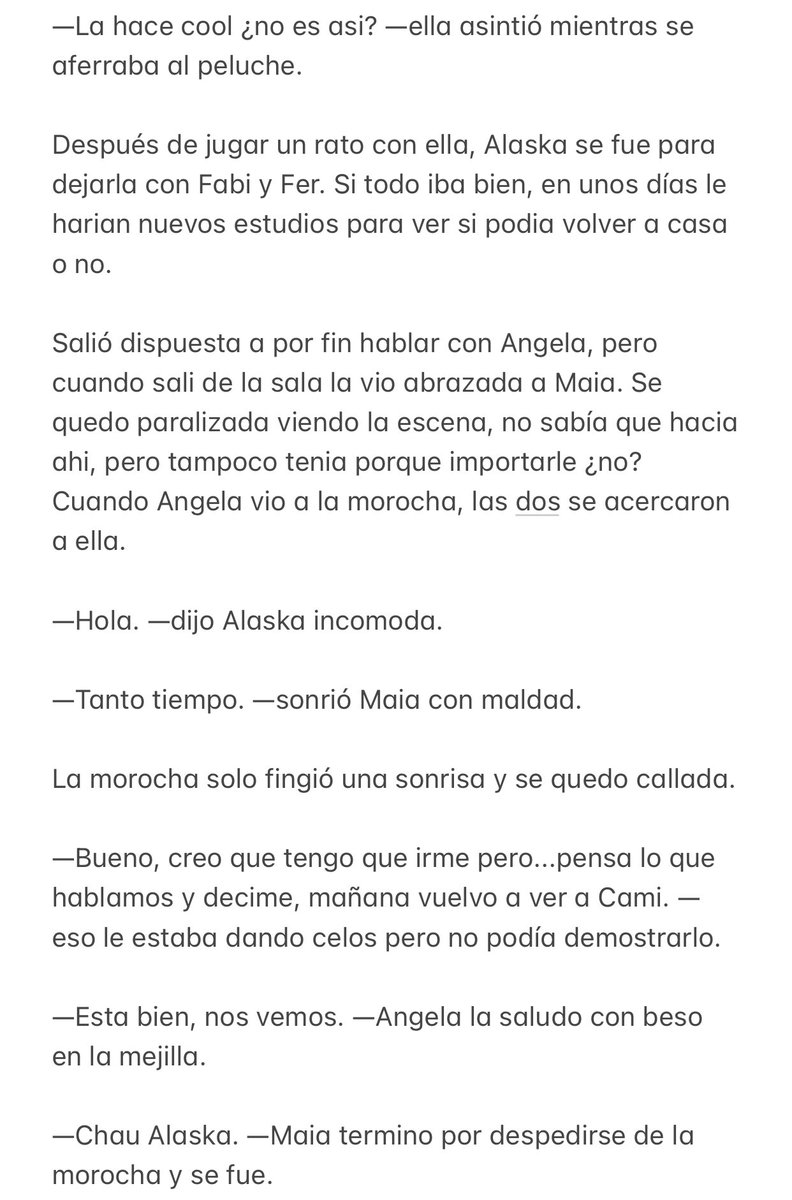 —La hace cool ¿no es asi? —ella asintió mientras se aferraba al peluche.

Después de jugar un rato con ella, Alaska se fue para dejarla con Fabi y Fer. Si todo iba bien, en unos días le harian nuevos estudios para ver si podia volver a casa o no.

Salió dispuesta a por fin hablar con Angela, pero cuando sali de la sala la vio abrazada a Maia. Se quedo paralizada viendo la escena, no sabía que hacia ahi, pero tampoco tenia porque importarle ¿no? Cuando Angela vio a la morocha, las dos se acercaron a ella.

—Hola. —dijo Alaska incomoda.

—Tanto tiempo. —sonrió Maia con maldad.

La morocha solo fingió una sonrisa y se quedo callada.

—Bueno, creo que tengo que irme pero...pensa lo que hablamos y decime, mañana vuelvo a ver a Cami. —eso le estaba dando celos pero no podía demostrarlo.

—Esta bien, nos vemos. —Angela la saludo con beso en la mejilla.

—Chau Alaska. —Maia termino por despedirse de la morocha y se fue.